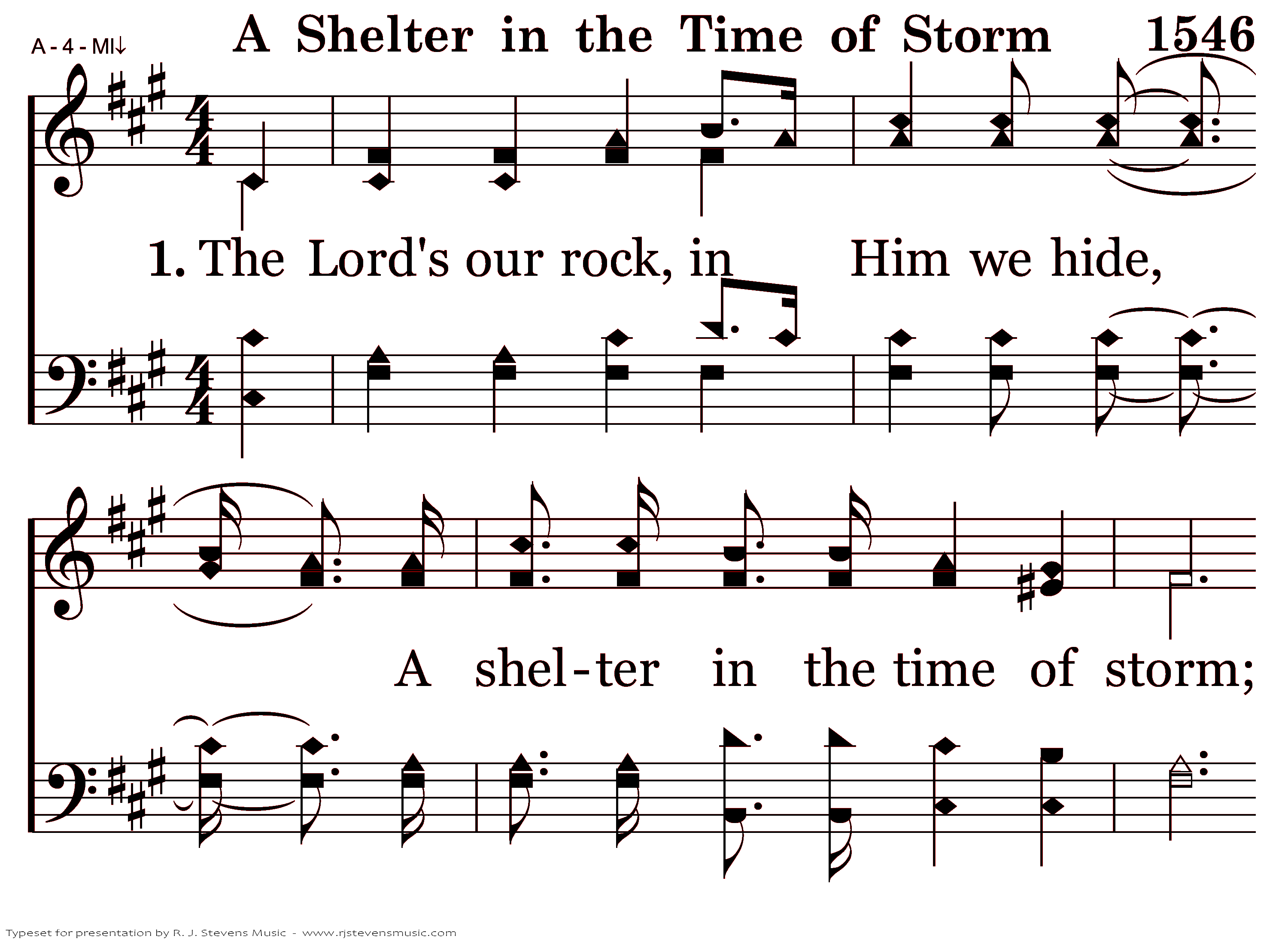 A - 4 - MI↓

A Shelter in the Time of Storm 1546

1. The Lord's our rock, in Him we hide,

A shel-ter in the time of storm;

Typeset for presentation by R. J. Stevens Music - www.rjstevensmusic.com